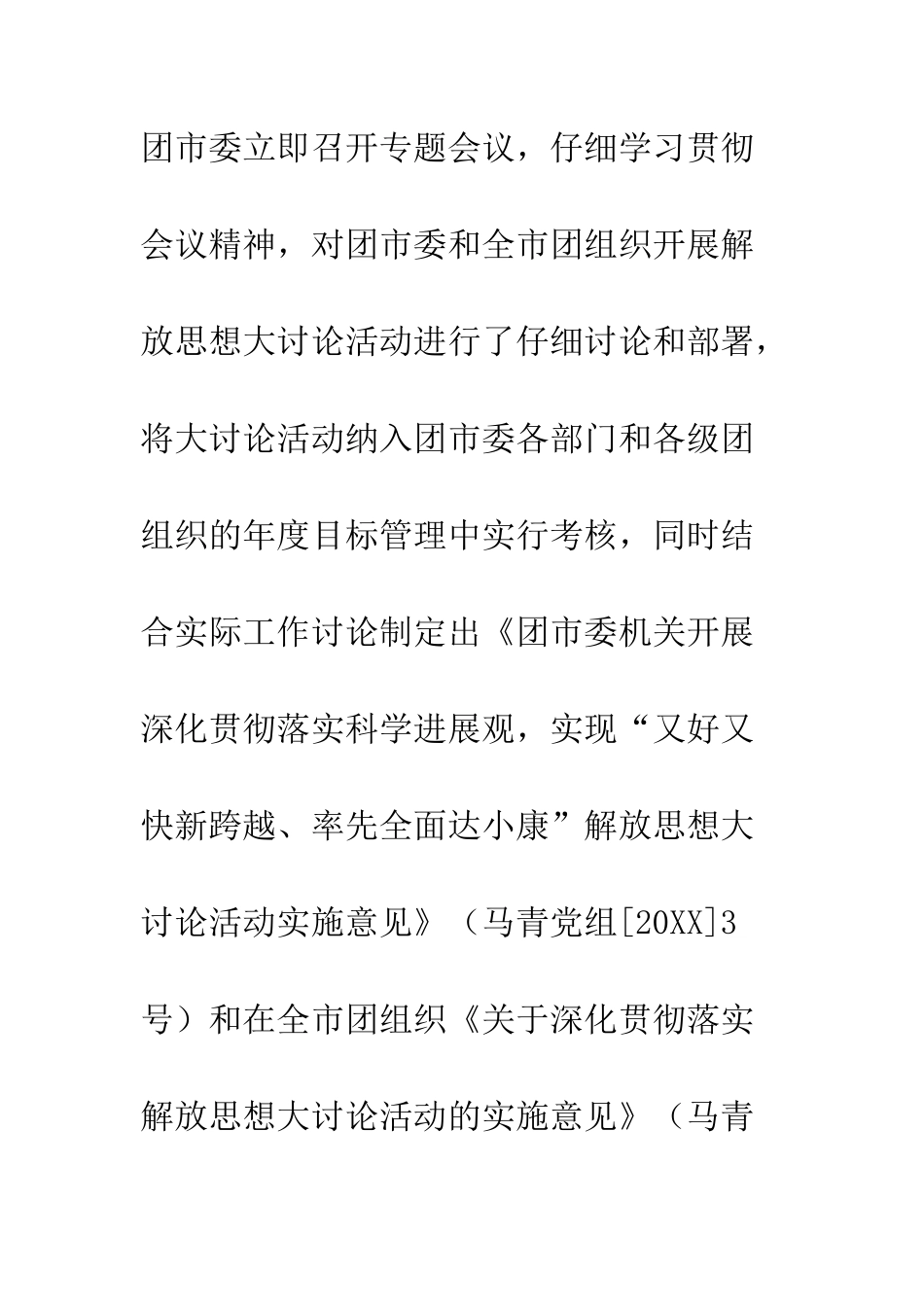 团市委立即召开专题会议，仔细学习贯彻会议精神，对团市委和全市团组织开展解放思想大讨论活动进行了仔细讨论和部署，将大讨论活动纳入团市委各部门和各级团组织的年度目标管理中实行考核，同时结合实际工作讨论制定出《团市委机关开展深化贯彻落实科学进展观，实现“又好又快新跨越、率先全面达小康”解放思想大讨论活动实施意见》（马青党组[20XX]3号）和在全市团组织《关于深化贯彻落实解放思想大讨论活动的实施意见》（马青